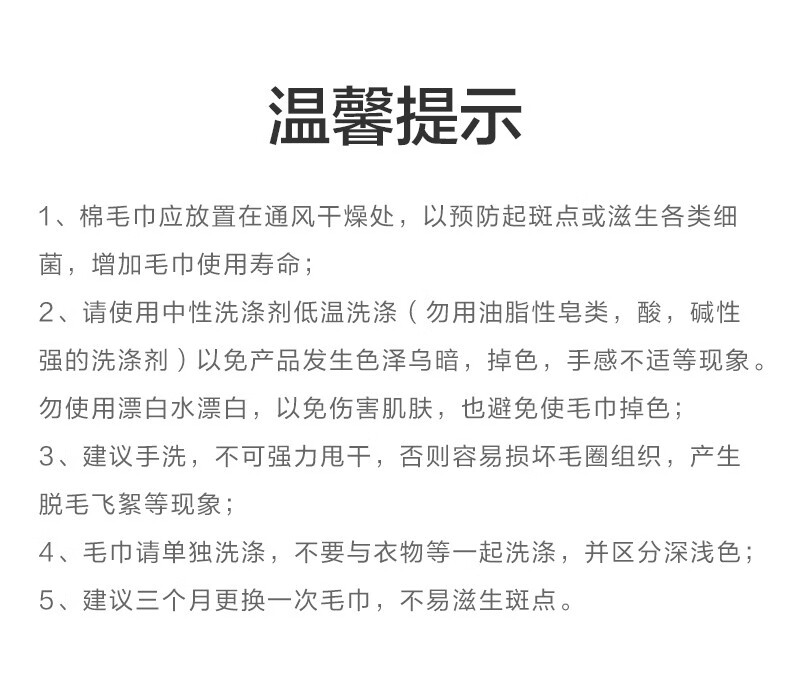 温馨提示

1、棉毛巾应放置在通风干燥处，以预防起斑点或滋生各类细菌，增加毛巾使用寿命；

2、请使用中性洗涤剂低温洗涤（勿用油脂性皂类，酸，碱性强的洗涤剂）以免产品发生色泽乌暗，掉色，手感不适等现象。勿使用漂白水漂白，以免伤害肌肤，也避免使毛巾掉色；

3、建议手洗，不可强力甩干，否则容易损坏毛圈组织，产生脱毛飞絮等现象；

4、毛巾请单独洗涤，不要与衣物等一起洗涤，并区分深浅色；

5、建议三个月更换一次毛巾，不易滋生斑点。